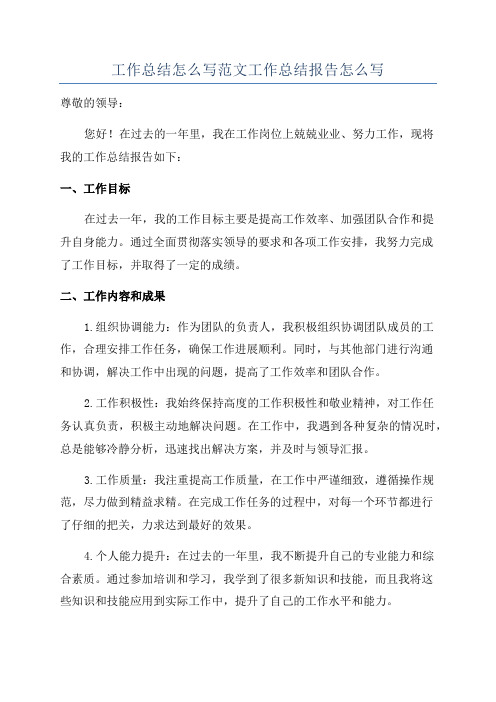 工作总结怎么写范文工作总结报告怎么写

尊敬的领导：

您好！在过去的一年里，我在工作岗位上兢兢业业、努力工作，现将我的工作总结报告如下：

一、工作目标

在过去一年，我的工作目标主要是提高工作效率、加强团队合作和提升自身能力。通过全面贯彻落实领导的要求和各项工作安排，我努力完成了工作目标，并取得了一定的成绩。

二、工作内容和成果

1.组织协调能力：作为团队的负责人，我积极组织协调团队成员的工作，合理安排工作任务，确保工作进展顺利。同时，与其他部门进行沟通和协调，解决工作中出现的问题，提高了工作效率和团队合作。

2.工作积极性：我始终保持高度的工作积极性和敬业精神，对工作任务认真负责，积极主动地解决问题。在工作中，我遇到各种复杂的情况时，总是能够冷静分析，迅速找出解决方案，并及时与领导汇报。

3.工作质量：我注重提高工作质量，在工作中严谨细致，遵循操作规范，尽力做到精益求精。在完成工作任务的过程中，对每一个环节都进行了仔细的把关，力求达到最好的效果。

4.个人能力提升：在过去的一年里，我不断提升自己的专业能力和综合素质。通过参加培训和学习，我学到了很多新知识和技能，而且我将这些知识和技能应用到实际工作中，提升了自己的工作水平和能力。